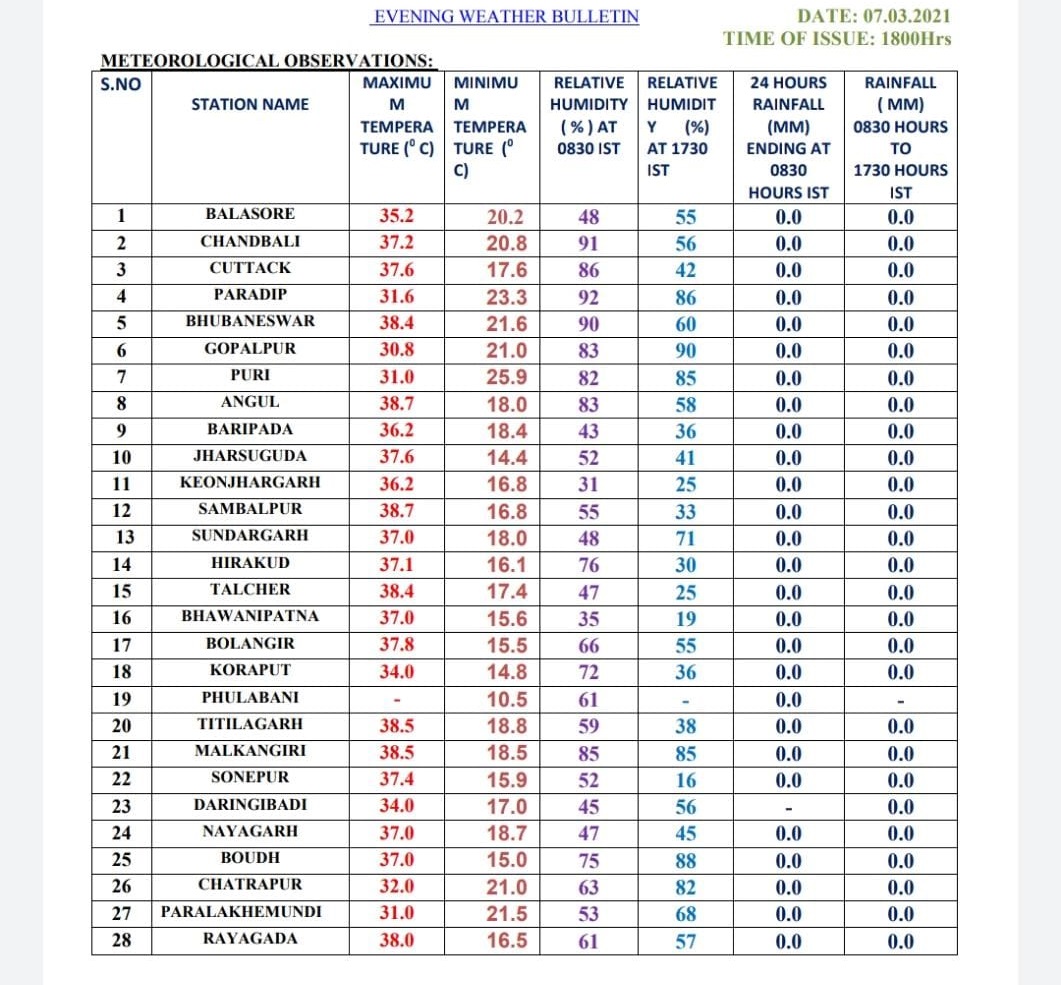 EVENING WEATHER BULLETIN

DATE: 07.03.2021
TIME OF ISSUE: 1800Hrs

METEOROLOGICAL OBSERVATIONS:

| S.NO | STATION NAME | MAXIMUM TEMPERATURE ($^0$ C) | MINIMUM TEMPERATURE ($^0$ C) | RELATIVE HUMIDITY ( % ) AT 0830 IST | RELATIVE HUMIDITY (%) AT 1730 IST | 24 HOURS RAINFALL (MM) ENDING AT 0830 HOURS IST | RAINFALL ( MM) 0830 HOURS TO 1730 HOURS IST |
|---|---|---|---|---|---|---|---|
| 1 | BALASORE | 35.2 | 20.2 | 48 | 55 | 0.0 | 0.0 |
| 2 | CHANDBALI | 37.2 | 20.8 | 91 | 56 | 0.0 | 0.0 |
| 3 | CUTTACK | 37.6 | 17.6 | 86 | 42 | 0.0 | 0.0 |
| 4 | PARADIP | 31.6 | 23.3 | 92 | 86 | 0.0 | 0.0 |
| 5 | BHUBANESWAR | 38.4 | 21.6 | 90 | 60 | 0.0 | 0.0 |
| 6 | GOPALPUR | 30.8 | 21.0 | 83 | 90 | 0.0 | 0.0 |
| 7 | PURI | 31.0 | 25.9 | 82 | 85 | 0.0 | 0.0 |
| 8 | ANGUL | 38.7 | 18.0 | 83 | 58 | 0.0 | 0.0 |
| 9 | BARIPADA | 36.2 | 18.4 | 43 | 36 | 0.0 | 0.0 |
| 10 | JHARSUGUDA | 37.6 | 14.4 | 52 | 41 | 0.0 | 0.0 |
| 11 | KEONJHARGARH | 36.2 | 16.8 | 31 | 25 | 0.0 | 0.0 |
| 12 | SAMBALPUR | 38.7 | 16.8 | 55 | 33 | 0.0 | 0.0 |
| 13 | SUNDARGARH | 37.0 | 18.0 | 48 | 71 | 0.0 | 0.0 |
| 14 | HIRAKUD | 37.1 | 16.1 | 76 | 30 | 0.0 | 0.0 |
| 15 | TALCHER | 38.4 | 17.4 | 47 | 25 | 0.0 | 0.0 |
| 16 | BHAWANIPATNA | 37.0 | 15.6 | 35 | 19 | 0.0 | 0.0 |
| 17 | BOLANGIR | 37.8 | 15.5 | 66 | 55 | 0.0 | 0.0 |
| 18 | KORAPUT | 34.0 | 14.8 | 72 | 36 | 0.0 | 0.0 |
| 19 | PHULABANI | - | 10.5 | 61 | - | 0.0 | - |
| 20 | TITILAGARH | 38.5 | 18.8 | 59 | 38 | 0.0 | 0.0 |
| 21 | MALKANGIRI | 38.5 | 18.5 | 85 | 85 | 0.0 | 0.0 |
| 22 | SONEPUR | 37.4 | 15.9 | 52 | 16 | 0.0 | 0.0 |
| 23 | DARINGIBADI | 34.0 | 17.0 | 45 | 56 | - | 0.0 |
| 24 | NAYAGARH | 37.0 | 18.7 | 47 | 45 | 0.0 | 0.0 |
| 25 | BOUDH | 37.0 | 15.0 | 75 | 88 | 0.0 | 0.0 |
| 26 | CHATRAPUR | 32.0 | 21.0 | 63 | 82 | 0.0 | 0.0 |
| 27 | PARALAKHEMUNDI | 31.0 | 21.5 | 53 | 68 | 0.0 | 0.0 |
| 28 | RAYAGADA | 38.0 | 16.5 | 61 | 57 | 0.0 | 0.0 |